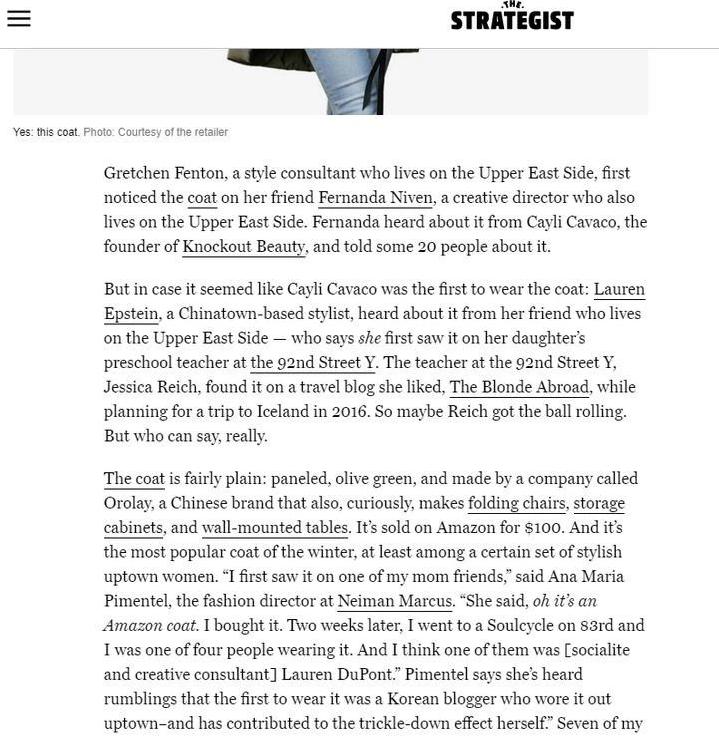 THE
STRATEGIST

Yes: this coat. Photo: Courtesy of the retailer

Gretchen Fenton, a style consultant who lives on the Upper East Side, first noticed the coat on her friend Fernanda Niven, a creative director who also lives on the Upper East Side. Fernanda heard about it from Cayli Cavaco, the founder of Knockout Beauty, and told some 20 people about it.

But in case it seemed like Cayli Cavaco was the first to wear the coat: Lauren Epstein, a Chinatown-based stylist, heard about it from her friend who lives on the Upper East Side — who says she first saw it on her daughter's preschool teacher at the 92nd Street Y. The teacher at the 92nd Street Y, Jessica Reich, found it on a travel blog she liked, The Blonde Abroad, while planning for a trip to Iceland in 2016. So maybe Reich got the ball rolling. But who can say, really.

The coat is fairly plain: paneled, olive green, and made by a company called Orolay, a Chinese brand that also, curiously, makes folding chairs, storage cabinets, and wall-mounted tables. It's sold on Amazon for $100. And it's the most popular coat of the winter, at least among a certain set of stylish uptown women. "I first saw it on one of my mom friends," said Ana Maria Pimentel, the fashion director at Neiman Marcus. "She said, oh it's an Amazon coat. I bought it. Two weeks later, I went to a Soulcycle on 83rd and I was one of four people wearing it. And I think one of them was [socialite and creative consultant] Lauren DuPont." Pimentel says she's heard rumblings that the first to wear it was a Korean blogger who wore it out uptown–and has contributed to the trickle-down effect herself." Seven of my